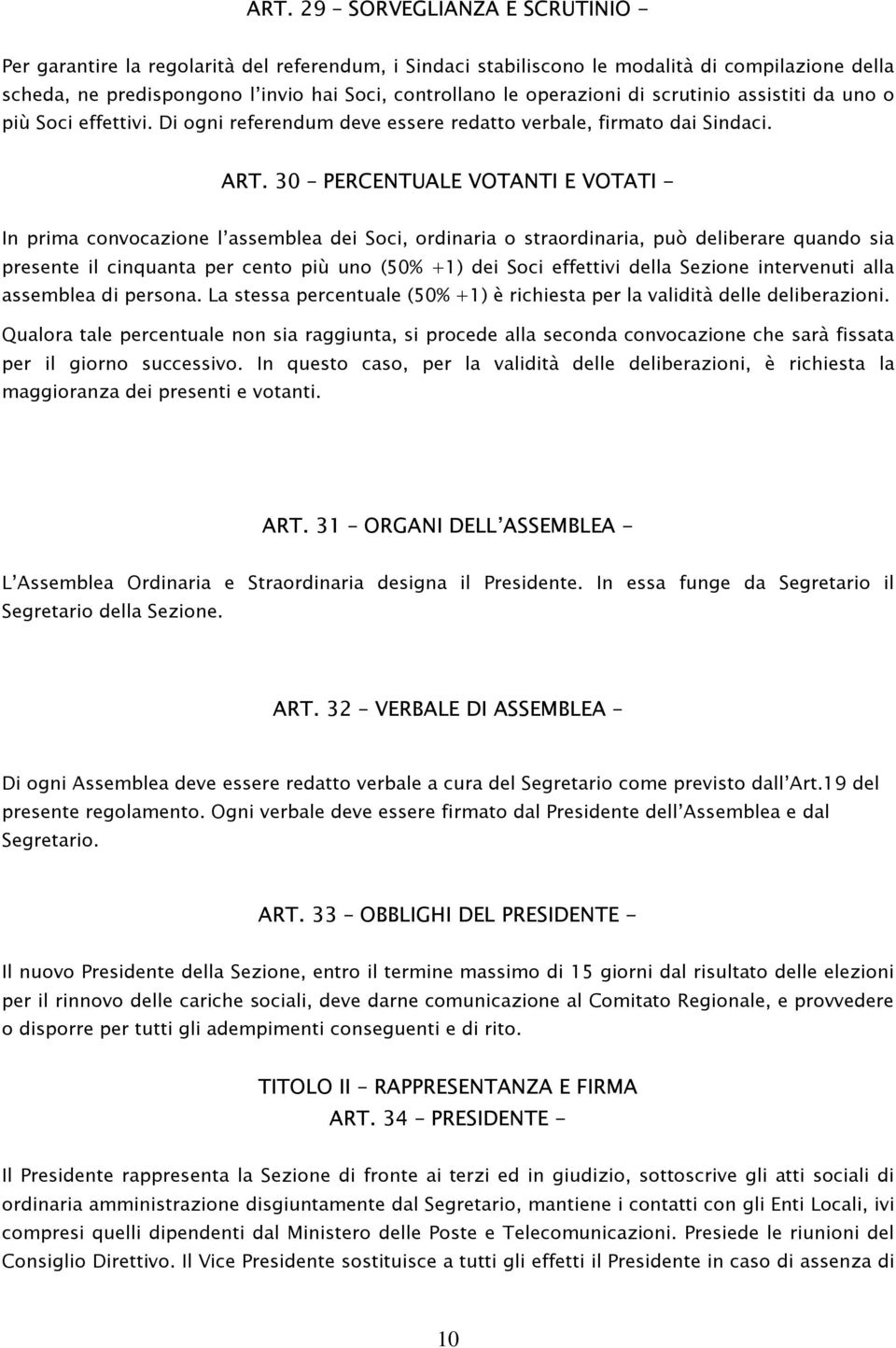 ART. 29 – SORVEGLIANZA E SCRUTINIO -

Per garantire la regolarità del referendum, i Sindaci stabiliscono le modalità di compilazione della scheda, ne predispongono l'invio hai Soci, controllano le operazioni di scrutinio assistiti da uno o più Soci effettivi. Di ogni referendum deve essere redatto verbale, firmato dai Sindaci.

ART. 30 – PERCENTUALE VOTANTI E VOTATI -

In prima convocazione l'assemblea dei Soci, ordinaria o straordinaria, può deliberare quando sia presente il cinquanta per cento più uno (50% +1) dei Soci effettivi della Sezione intervenuti alla assemblea di persona. La stessa percentuale (50% +1) è richiesta per la validità delle deliberazioni.

Qualora tale percentuale non sia raggiunta, si procede alla seconda convocazione che sarà fissata per il giorno successivo. In questo caso, per la validità delle deliberazioni, è richiesta la maggioranza dei presenti e votanti.

ART. 31 – ORGANI DELL'ASSEMBLEA -

L'Assemblea Ordinaria e Straordinaria designa il Presidente. In essa funge da Segretario il Segretario della Sezione.

ART. 32 – VERBALE DI ASSEMBLEA –

Di ogni Assemblea deve essere redatto verbale a cura del Segretario come previsto dall'Art.19 del presente regolamento. Ogni verbale deve essere firmato dal Presidente dell'Assemblea e dal Segretario.

ART. 33 – OBBLIGHI DEL PRESIDENTE -

Il nuovo Presidente della Sezione, entro il termine massimo di 15 giorni dal risultato delle elezioni per il rinnovo delle cariche sociali, deve darne comunicazione al Comitato Regionale, e provvedere o disporre per tutti gli adempimenti conseguenti e di rito.

TITOLO II – RAPPRESENTANZA E FIRMA
ART. 34 – PRESIDENTE -

Il Presidente rappresenta la Sezione di fronte ai terzi ed in giudizio, sottoscrive gli atti sociali di ordinaria amministrazione disgiuntamente dal Segretario, mantiene i contatti con gli Enti Locali, ivi compresi quelli dipendenti dal Ministero delle Poste e Telecomunicazioni. Presiede le riunioni del Consiglio Direttivo. Il Vice Presidente sostituisce a tutti gli effetti il Presidente in caso di assenza di

10